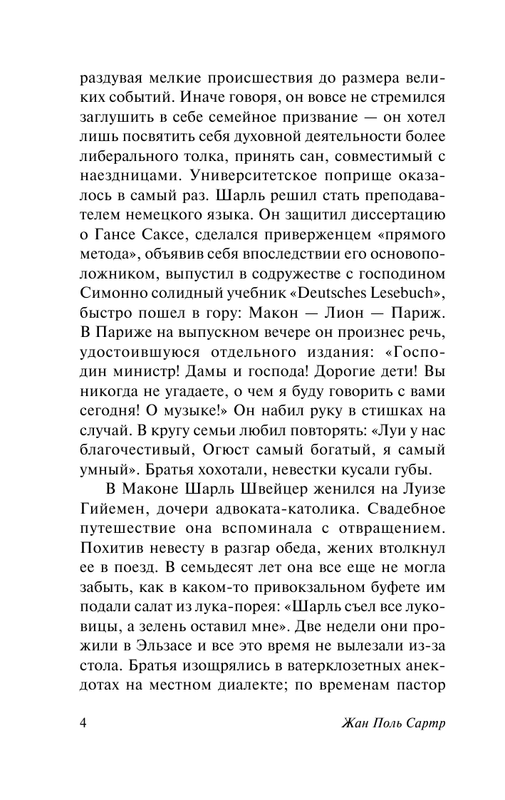 раздувая мелкие происшествия до размера великих событий. Иначе говоря, он вовсе не стремился заглушить в себе семейное призвание — он хотел лишь посвятить себя духовной деятельности более либерального толка, принять сан, совместимый с наездницами. Университетское поприще оказалось в самый раз. Шарль решил стать преподавателем немецкого языка. Он защитил диссертацию о Гансе Саксе, сделался приверженцем «прямого метода», объявив себя впоследствии его основоположником, выпустил в содружестве с господином Симонно солидный учебник «Deutsches Lesebuch», быстро пошел в гору: Макон — Лион — Париж. В Париже на выпускном вечере он произнес речь, удостоившуюся отдельного издания: «Господин министр! Дамы и господа! Дорогие дети! Вы никогда не угадаете, о чем я буду говорить с вами сегодня! О музыке!» Он набил руку в стишках на случай. В кругу семьи любил повторять: «Луи у нас благочестивый, Огюст самый богатый, я самый умный». Братья хохотали, невестки кусали губы.

В Маконе Шарль Швейцер женился на Луизе Гийемен, дочери адвоката-католика. Свадебное путешествие она вспоминала с отвращением. Похитив невесту в разгар обеда, жених втолкнул ее в поезд. В семьдесят лет она все еще не могла забыть, как в каком-то привокзальном буфете им подали салат из лука-порея: «Шарль съел все луковицы, а зелень оставил мне». Две недели они прожили в Эльзасе и все это время не вылезали из-за стола. Братья изощрялись в ватерклозетных анекдотах на местном диалекте; по временам пастор

4 Жан Поль Сартр